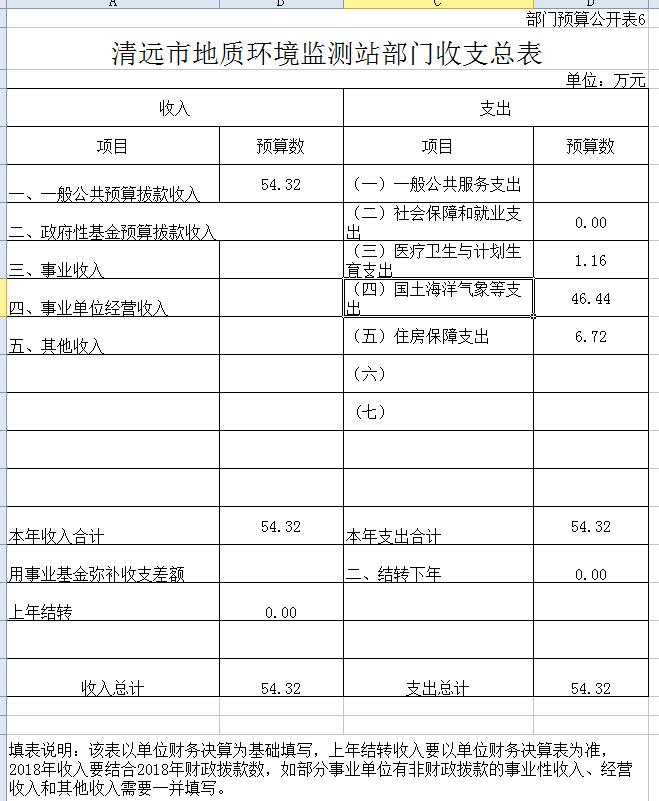 A B C D

部门预算公开表6

清远市地质环境监测站部门收支总表

单位：万元

| 收入 | | 支出 | |
|---|---|---|---|
| 项目 | 预算数 | 项目 | 预算数 |
| 一、一般公共预算拨款收入 | 54.32 | （一）一般公共服务支出 | |
| 二、政府性基金预算拨款收入 | | （二）社会保障和就业支出 | 0.00 |
| 三、事业收入 | | （三）医疗卫生与计划生育支出 | 1.16 |
| 四、事业单位经营收入 | | （四）国土海洋气象等支出 | 46.44 |
| 五、其他收入 | | （五）住房保障支出 | 6.72 |
| | | （六） | |
| | | （七） | |
| | | | |
| | | | |
| 本年收入合计 | 54.32 | 本年支出合计 | 54.32 |
| 用事业基金弥补收支差额 | | 二、结转下年 | 0.00 |
| 上年结转 | 0.00 | | |
| | | | |
| 收入总计 | 54.32 | 支出总计 | 54.32 |

填表说明：该表以单位财务决算为基础填写，上年结转收入要以单位财务决算表为准，2018年收入要结合2018年财政拨款数，如部分事业单位有非财政拨款的事业性收入、经营收入和其他收入需要一并填写。